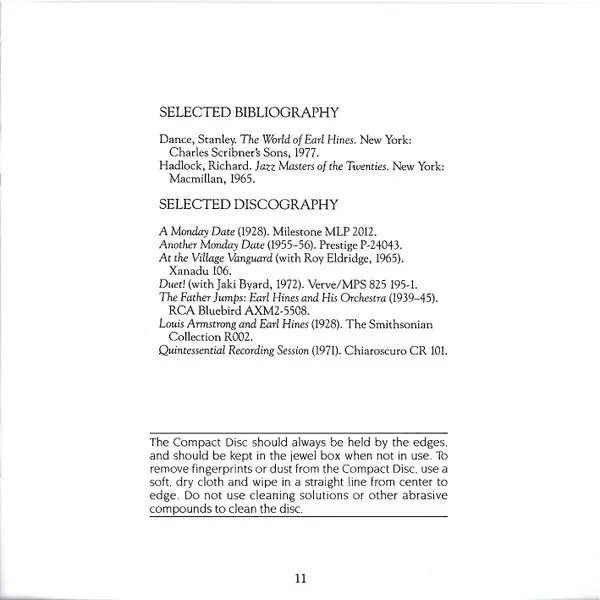 SELECTED BIBLIOGRAPHY

Dance, Stanley. The World of Earl Hines. New York: Charles Scribner's Sons, 1977.
Hadlock, Richard. Jazz Masters of the Twenties. New York: Macmillan, 1965.

SELECTED DISCOGRAPHY

A Monday Date (1928). Milestone MLP 2012.
Another Monday Date (1955–56). Prestige P-24043.
At the Village Vanguard (with Roy Eldridge, 1965). Xanadu 106.
Duet! (with Jaki Byard, 1972). Verve/MPS 825 195-1.
The Father Jumps: Earl Hines and His Orchestra (1939–45). RCA Bluebird AXM2-5508.
Louis Armstrong and Earl Hines (1928). The Smithsonian Collection R002.
Quintessential Recording Session (1971). Chiaroscuro CR 101.

The Compact Disc should always be held by the edges, and should be kept in the jewel box when not in use. To remove fingerprints or dust from the Compact Disc, use a soft, dry cloth and wipe in a straight line from center to edge. Do not use cleaning solutions or other abrasive compounds to clean the disc.

11